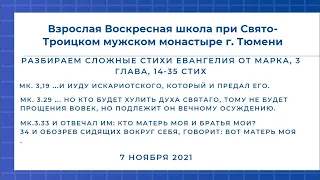 Взрослая Воскресная школа при Свято-Троицком мужском монастыре г. Тюмени

РАЗБИРАЕМ СЛОЖНЫЕ СТИХИ ЕВАНГЕЛИЯ ОТ МАРКА, 3 ГЛАВА, 14-35 СТИХ

МК. 3,19 ...И ИУДУ ИСКАРИОТСКОГО, КОТОРЫЙ И ПРЕДАЛ ЕГО.

МК. 3.29 ... НО КТО БУДЕТ ХУЛИТЬ ДУХА СВЯТАГО, ТОМУ НЕ БУДЕТ ПРОЩЕНИЯ ВОВЕК, НО ПОДЛЕЖИТ ОН ВЕЧНОМУ ОСУЖДЕНИЮ.

МК.3.33 И ОТВЕЧАЛ ИМ: КТО МАТЕРЬ МОЯ И БРАТЬЯ МОИ?
34 И ОБОЗРЕВ СИДЯЩИХ ВОКРУГ СЕБЯ, ГОВОРИТ: ВОТ МАТЕРЬ МОЯ
.

7 НОЯБРЯ 2021